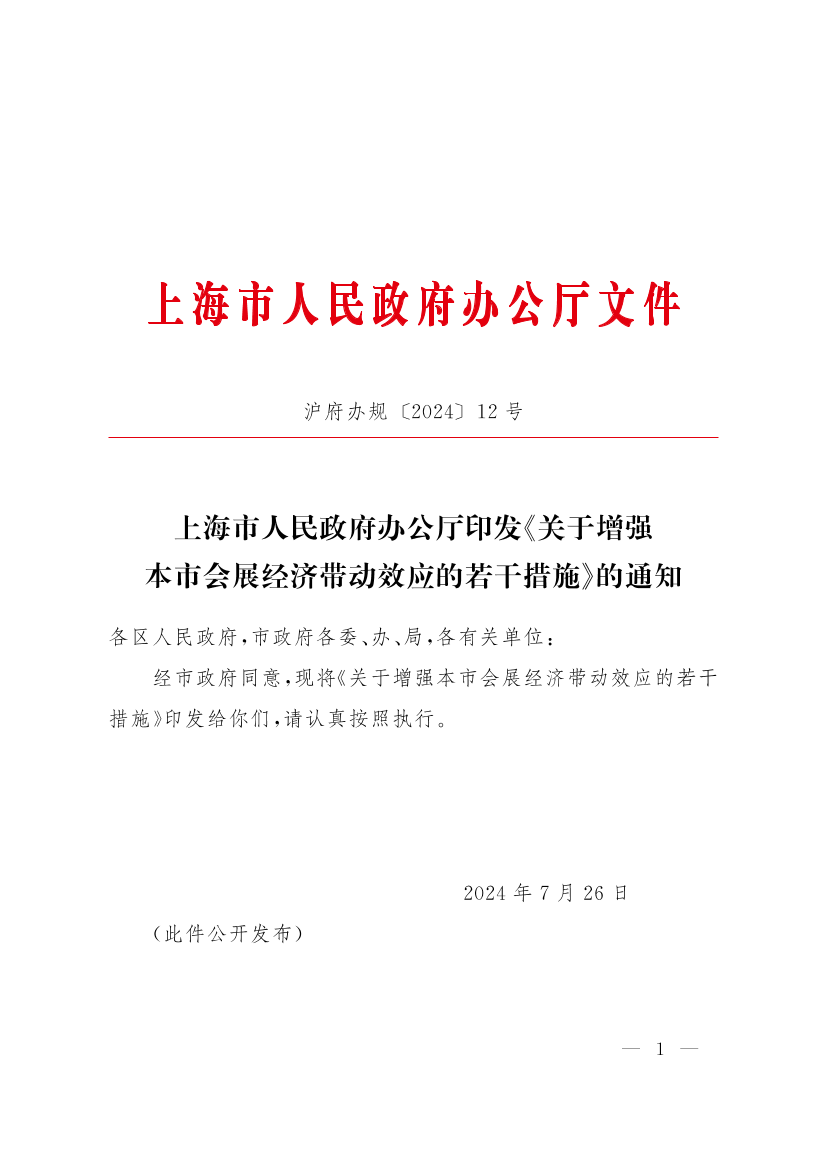 上海市人民政府办公厅文件

沪府办规〔2024〕12号

上海市人民政府办公厅印发《关于增强本市会展经济带动效应的若干措施》的通知

各区人民政府，市政府各委、办、局，各有关单位：

经市政府同意，现将《关于增强本市会展经济带动效应的若干措施》印发给你们，请认真按照执行。

2024年7月26日

（此件公开发布）

— 1 —